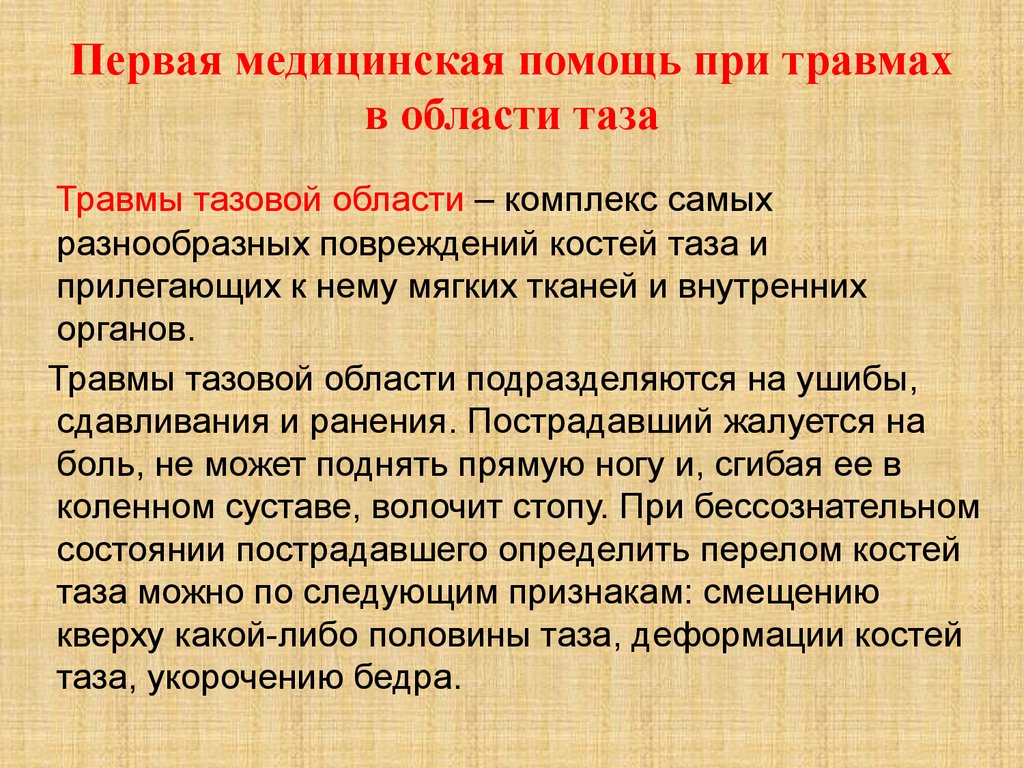 Первая медицинская помощь при травмах в области таза

Травмы тазовой области – комплекс самых разнообразных повреждений костей таза и прилегающих к нему мягких тканей и внутренних органов.

Травмы тазовой области подразделяются на ушибы, сдавливания и ранения. Пострадавший жалуется на боль, не может поднять прямую ногу и, сгибая ее в коленном суставе, волочит стопу. При бессознательном состоянии пострадавшего определить перелом костей таза можно по следующим признакам: смещению кверху какой-либо половины таза, деформации костей таза, укорочению бедра.